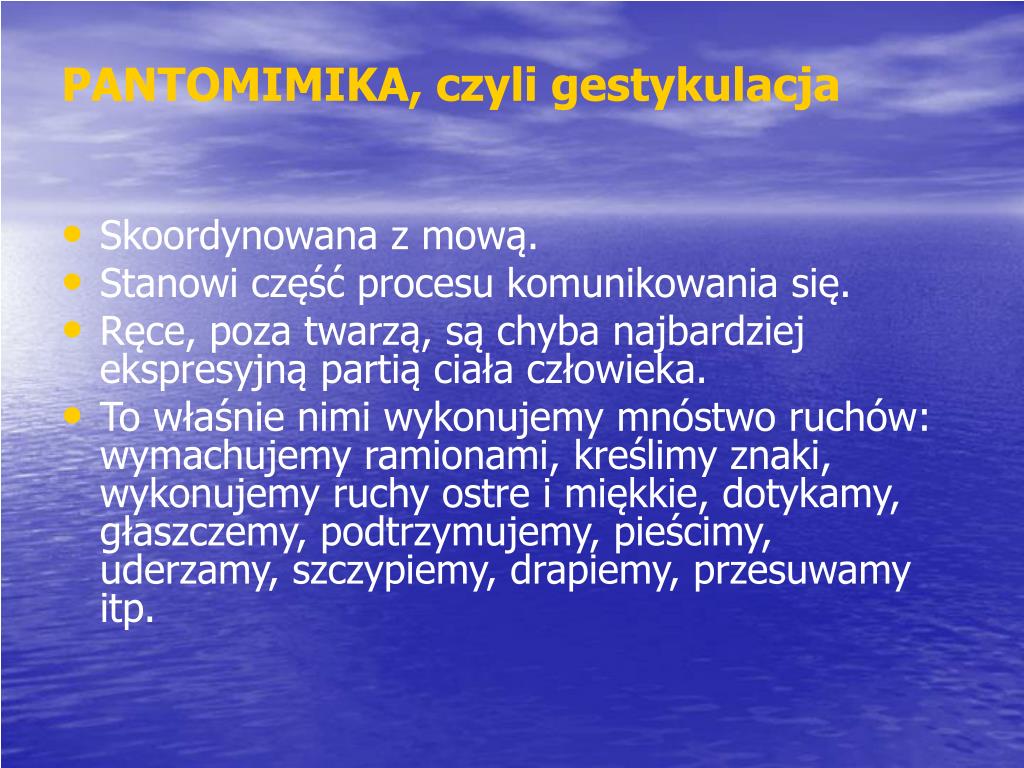 PANTOMIMIKA, czyli gestykulacja

• Skoordynowana z mową.
• Stanowi część procesu komunikowania się.
• Ręce, poza twarzą, są chyba najbardziej ekspresyjną partią ciała człowieka.
• To właśnie nimi wykonujemy mnóstwo ruchów: wymachujemy ramionami, kreślimy znaki, wykonujemy ruchy ostre i miękkie, dotykamy, głaszczemy, podtrzymujemy, pieścimy, uderzamy, szczypiemy, drapiemy, przesuwamy itp.